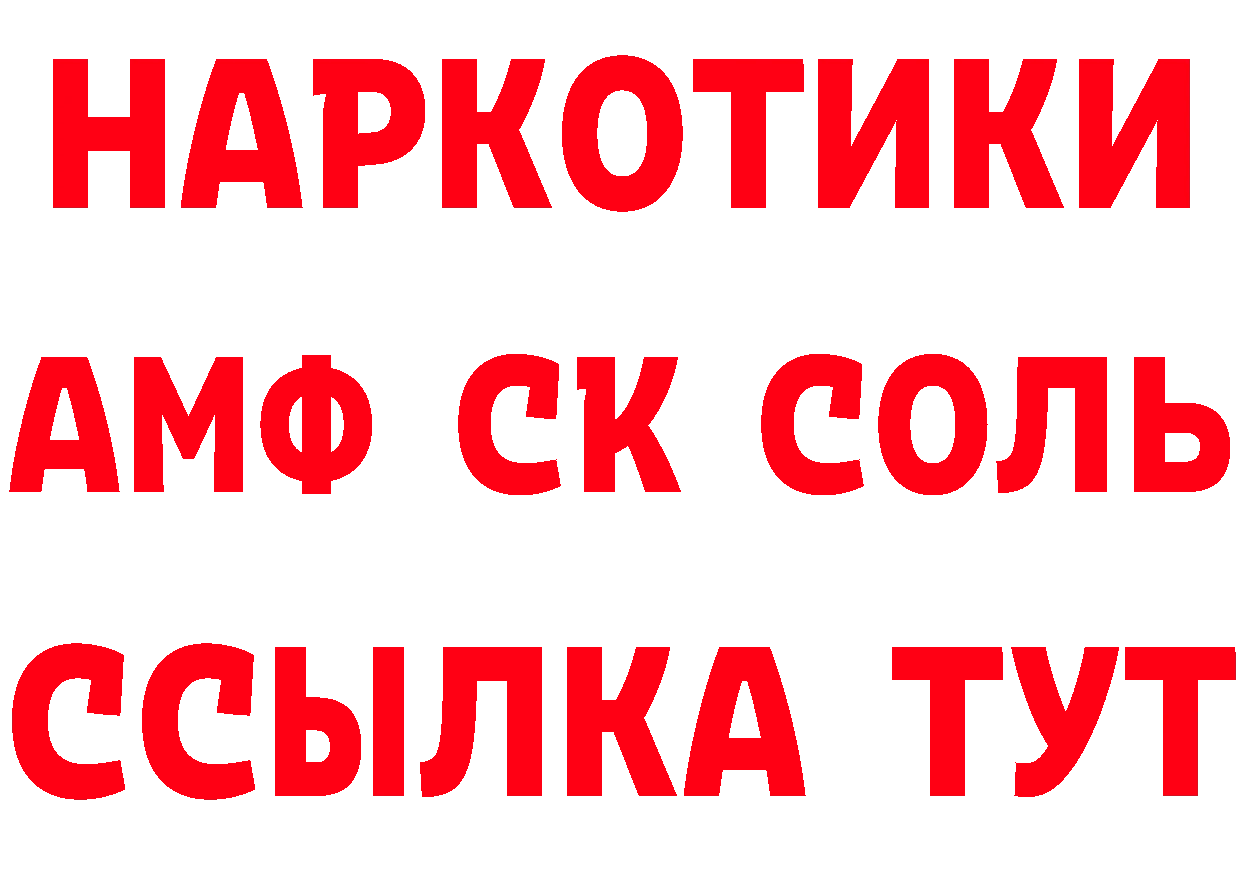 НАРКОТИКИ

АМФ СК СОЛЬ

ССЫЛКА ТУТ